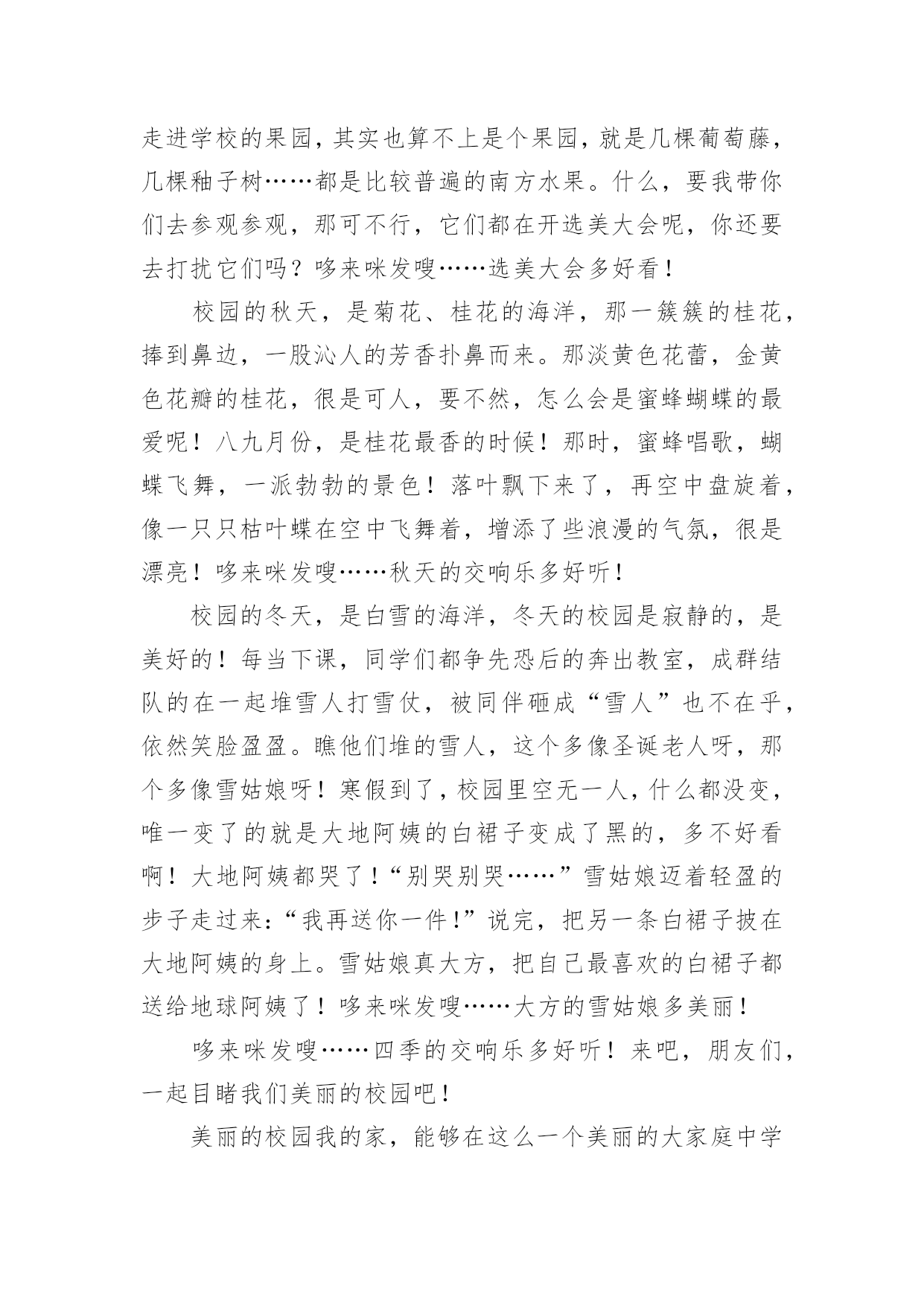 走进学校的果园，其实也算不上是个果园，就是几棵葡萄藤，几棵釉子树……都是比较普遍的南方水果。什么，要我带你们去参观参观，那可不行，它们都在开选美大会呢，你还要去打扰它们吗？哆来咪发嗖……选美大会多好看！

校园的秋天，是菊花、桂花的海洋，那一簇簇的桂花，捧到鼻边，一股沁人的芳香扑鼻而来。那淡黄色花蕾，金黄色花瓣的桂花，很是可人，要不然，怎么会是蜜蜂蝴蝶的最爱呢！八九月份，是桂花最香的时候！那时，蜜蜂唱歌，蝴蝶飞舞，一派勃勃的景色！落叶飘下来了，再空中盘旋着，像一只只枯叶蝶在空中飞舞着，增添了些浪漫的气氛，很是漂亮！哆来咪发嗖……秋天的交响乐多好听！

校园的冬天，是白雪的海洋，冬天的校园是寂静的，是美好的！每当下课，同学们都争先恐后的奔出教室，成群结队的在一起堆雪人打雪仗，被同伴砸成“雪人”也不在乎，依然笑脸盈盈。瞧他们堆的雪人，这个多像圣诞老人呀，那个多像雪姑娘呀！寒假到了，校园里空无一人，什么都没变，唯一变了的就是大地阿姨的白裙子变成了黑的，多不好看啊！大地阿姨都哭了！“别哭别哭……”雪姑娘迈着轻盈的步子走过来：“我再送你一件！”说完，把另一条白裙子披在大地阿姨的身上。雪姑娘真大方，把自己最喜欢的白裙子都送给地球阿姨了！哆来咪发嗖……大方的雪姑娘多美丽！

哆来咪发嗖……四季的交响乐多好听！来吧，朋友们，一起目睹我们美丽的校园吧！

美丽的校园我的家，能够在这么一个美丽的大家庭中学